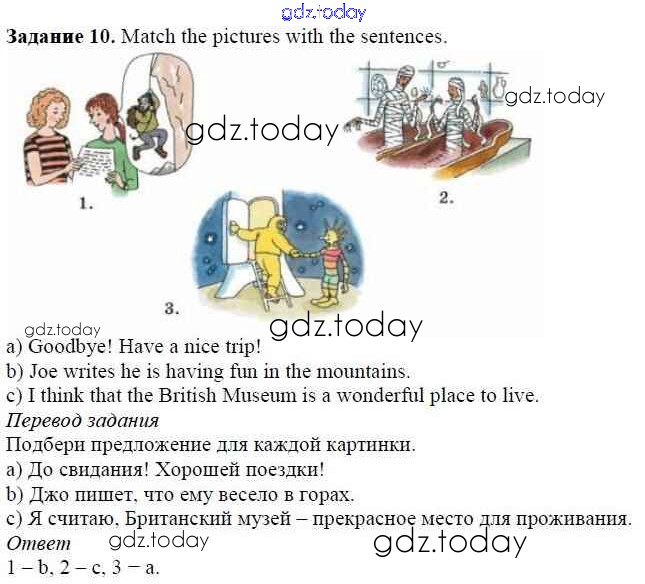 Задание 10. Match the pictures with the sentences.

1.

2.

3.

a) Goodbye! Have a nice trip!
b) Joe writes he is having fun in the mountains.
c) I think that the British Museum is a wonderful place to live.

Перевод задания

Подбери предложение для каждой картинки.
a) До свидания! Хорошей поездки!
b) Джо пишет, что ему весело в горах.
c) Я считаю, Британский музей – прекрасное место для проживания.

Ответ

1 – b, 2 – c, 3 – a.

gdz.today